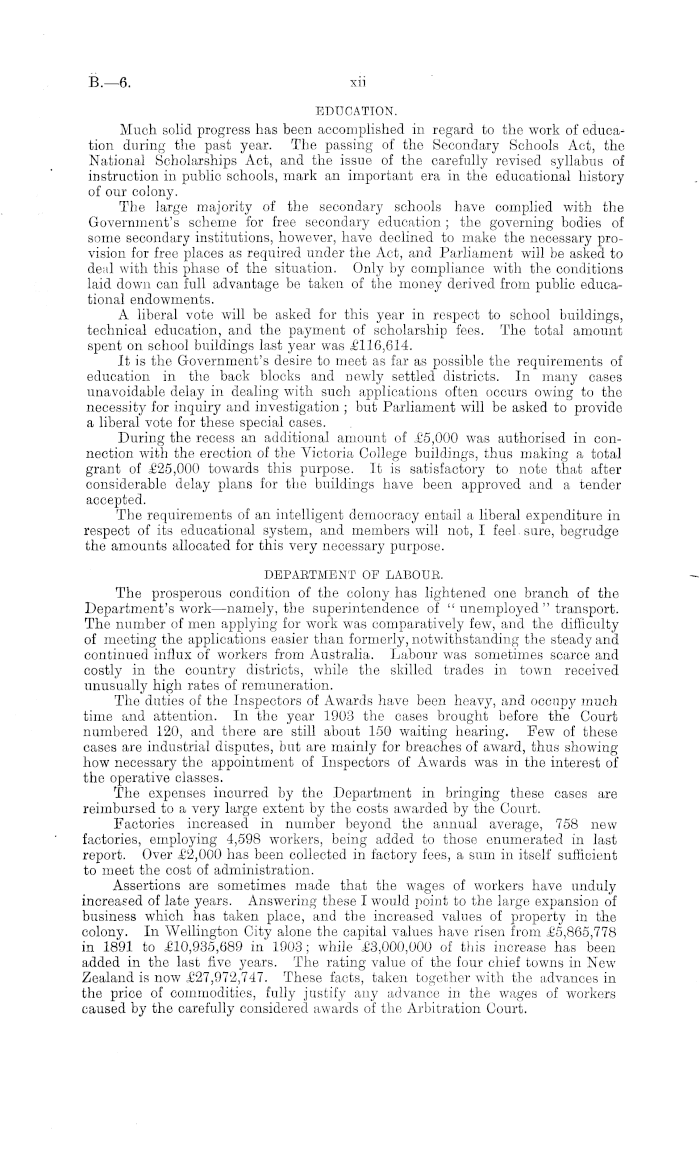 B.—6. xii

EDUCATION.

Much solid progress has been accomplished in regard to the work of education during the past year. The passing of the Secondary Schools Act, the National Scholarships Act, and the issue of the carefully revised syllabus of instruction in public schools, mark an important era in the educational history of our colony.

The large majority of the secondary schools have complied with the Government's scheme for free secondary education; the governing bodies of some secondary institutions, however, have declined to make the necessary provision for free places as required under the Act, and Parliament will be asked to deal with this phase of the situation. Only by compliance with the conditions laid down can full advantage be taken of the money derived from public educational endowments.

A liberal vote will be asked for this year in respect to school buildings, technical education, and the payment of scholarship fees. The total amount spent on school buildings last year was £116,614.

It is the Government's desire to meet as far as possible the requirements of education in the back blocks and newly settled districts. In many cases unavoidable delay in dealing with such applications often occurs owing to the necessity for inquiry and investigation; but Parliament will be asked to provide a liberal vote for these special cases.

During the recess an additional amount of £5,000 was authorised in connection with the erection of the Victoria College buildings, thus making a total grant of £25,000 towards this purpose. It is satisfactory to note that after considerable delay plans for the buildings have been approved and a tender accepted.

The requirements of an intelligent democracy entail a liberal expenditure in respect of its educational system, and members will not, I feel sure, begrudge the amounts allocated for this very necessary purpose.

DEPARTMENT OF LABOUR.

The prosperous condition of the colony has lightened one branch of the Department's work—namely, the superintendence of "unemployed" transport. The number of men applying for work was comparatively few, and the difficulty of meeting the applications easier than formerly, notwithstanding the steady and continued influx of workers from Australia. Labour was sometimes scarce and costly in the country districts, while the skilled trades in town received unusually high rates of remuneration.

The duties of the Inspectors of Awards have been heavy, and occupy much time and attention. In the year 1903 the cases brought before the Court numbered 120, and there are still about 150 waiting hearing. Few of these cases are industrial disputes, but are mainly for breaches of award, thus showing how necessary the appointment of Inspectors of Awards was in the interest of the operative classes.

The expenses incurred by the Department in bringing these cases are reimbursed to a very large extent by the costs awarded by the Court.

Factories increased in number beyond the annual average, 758 new factories, employing 4,598 workers, being added to those enumerated in last report. Over £2,000 has been collected in factory fees, a sum in itself sufficient to meet the cost of administration.

Assertions are sometimes made that the wages of workers have unduly increased of late years. Answering these I would point to the large expansion of business which has taken place, and the increased values of property in the colony. In Wellington City alone the capital values have risen from £5,865,778 in 1891 to £10,935,689 in 1903; while £3,000,000 of this increase has been added in the last five years. The rating value of the four chief towns in New Zealand is now £27,972,747. These facts, taken together with the advances in the price of commodities, fully justify any advance in the wages of workers caused by the carefully considered awards of the Arbitration Court.